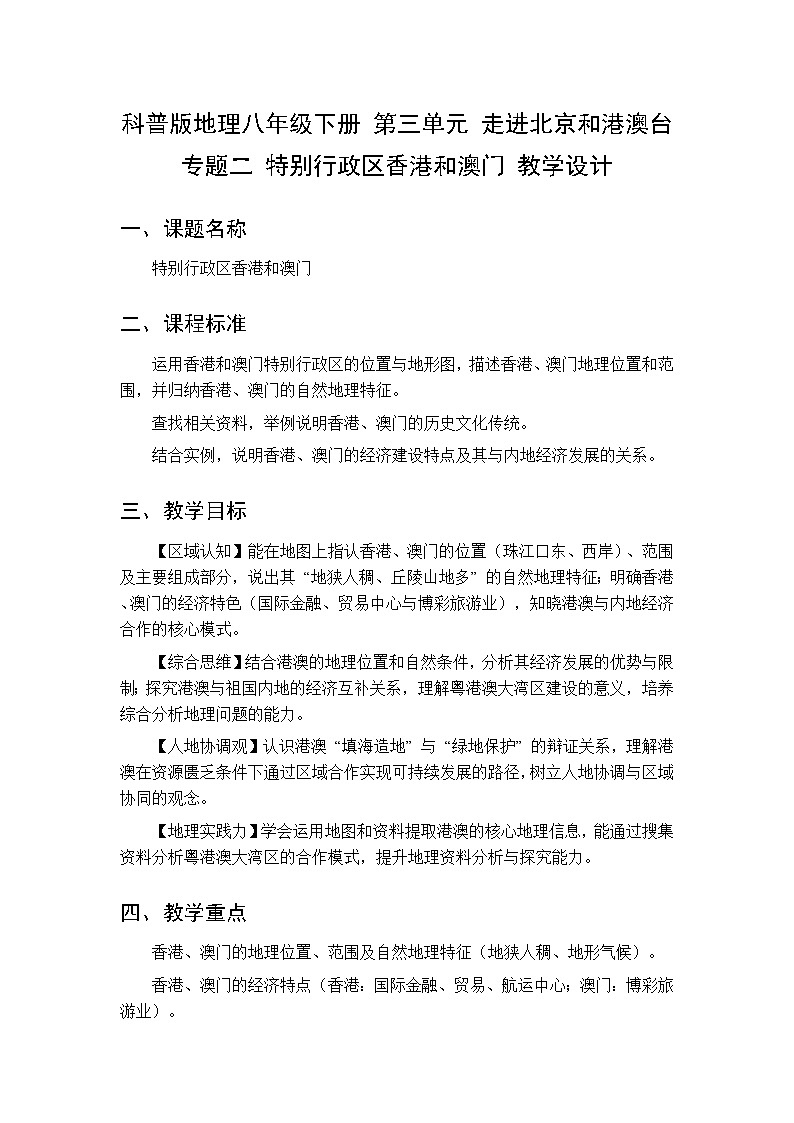 科普版地理八年级下册 第三单元 走进北京和港澳台 专题二 特别行政区香港和澳门 教学设计

一、课题名称

特别行政区香港和澳门

二、课程标准

运用香港和澳门特别行政区的位置与地形图，描述香港、澳门地理位置和范围，并归纳香港、澳门的自然地理特征。

查找相关资料，举例说明香港、澳门的历史文化传统。

结合实例，说明香港、澳门的经济建设特点及其与内地经济发展的关系。

三、教学目标

【区域认知】能在地图上指认香港、澳门的位置（珠江口东、西岸）、范围及主要组成部分，说出其“地狭人稠、丘陵山地多”的自然地理特征；明确香港、澳门的经济特色（国际金融、贸易中心与博彩旅游业），知晓港澳与内地经济合作的核心模式。

【综合思维】结合港澳的地理位置和自然条件，分析其经济发展的优势与限制；探究港澳与祖国内地的经济互补关系，理解粤港澳大湾区建设的意义，培养综合分析地理问题的能力。

【人地协调观】认识港澳“填海造地”与“绿地保护”的辩证关系，理解港澳在资源匮乏条件下通过区域合作实现可持续发展的路径，树立人地协调与区域协同的观念。

【地理实践力】学会运用地图和资料提取港澳的核心地理信息，能通过搜集资料分析粤港澳大湾区的合作模式，提升地理资料分析与探究能力。

四、教学重点

香港、澳门的地理位置、范围及自然地理特征（地狭人稠、地形气候）。

香港、澳门的经济特点（香港：国际金融、贸易、航运中心；澳门：博彩旅游业）。